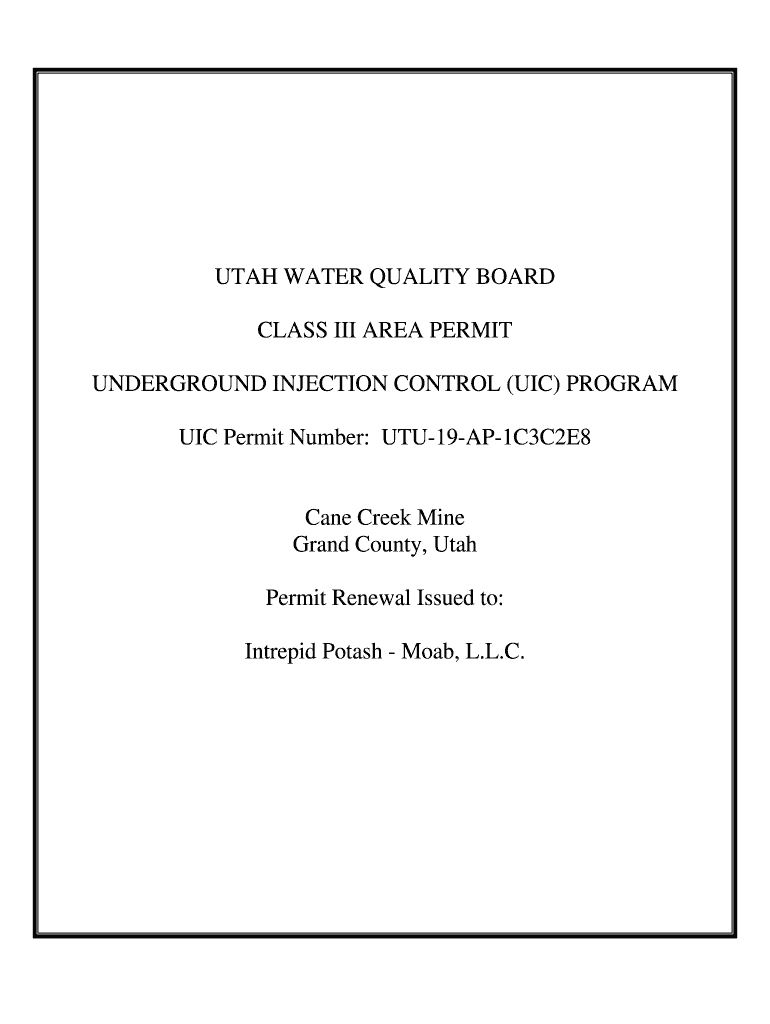 UTAH WATER QUALITY BOARD

CLASS III AREA PERMIT

UNDERGROUND INJECTION CONTROL (UIC) PROGRAM

UIC Permit Number: UTU-19-AP-1C3C2E8

Cane Creek Mine
Grand County, Utah

Permit Renewal Issued to:

Intrepid Potash - Moab, L.L.C.